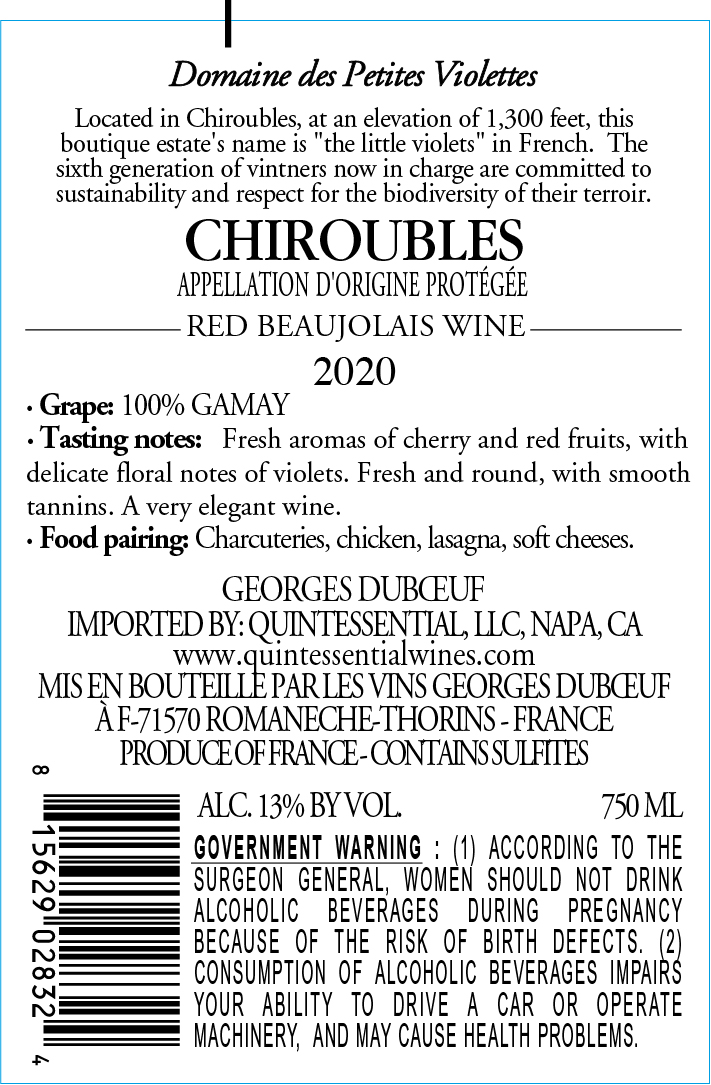 Domaine des Petites Violettes

Located in Chiroubles, at an elevation of 1,300 feet, this boutique estate's name is "the little violets" in French. The sixth generation of vintners now in charge are committed to sustainability and respect for the biodiversity of their terroir.

CHIROUBLES
APPELLATION D'ORIGINE PROTÉGÉE

RED BEAUJOLAIS WINE

2020

• Grape: 100% GAMAY
• Tasting notes: Fresh aromas of cherry and red fruits, with delicate floral notes of violets. Fresh and round, with smooth tannins. A very elegant wine.
• Food pairing: Charcuteries, chicken, lasagna, soft cheeses.

GEORGES DUBŒUF
IMPORTED BY: QUINTESSENTIAL, LLC, NAPA, CA
www.quintessentialwines.com
MIS EN BOUTEILLE PAR LES VINS GEORGES DUBŒUF
À F-71570 ROMANECHE-THORINS - FRANCE
PRODUCE OF FRANCE - CONTAINS SULFITES

8 15629 02832 4

ALC. 13% BY VOL. 750 ML

GOVERNMENT WARNING : (1) ACCORDING TO THE SURGEON GENERAL, WOMEN SHOULD NOT DRINK ALCOHOLIC BEVERAGES DURING PREGNANCY BECAUSE OF THE RISK OF BIRTH DEFECTS. (2) CONSUMPTION OF ALCOHOLIC BEVERAGES IMPAIRS YOUR ABILITY TO DRIVE A CAR OR OPERATE MACHINERY, AND MAY CAUSE HEALTH PROBLEMS.